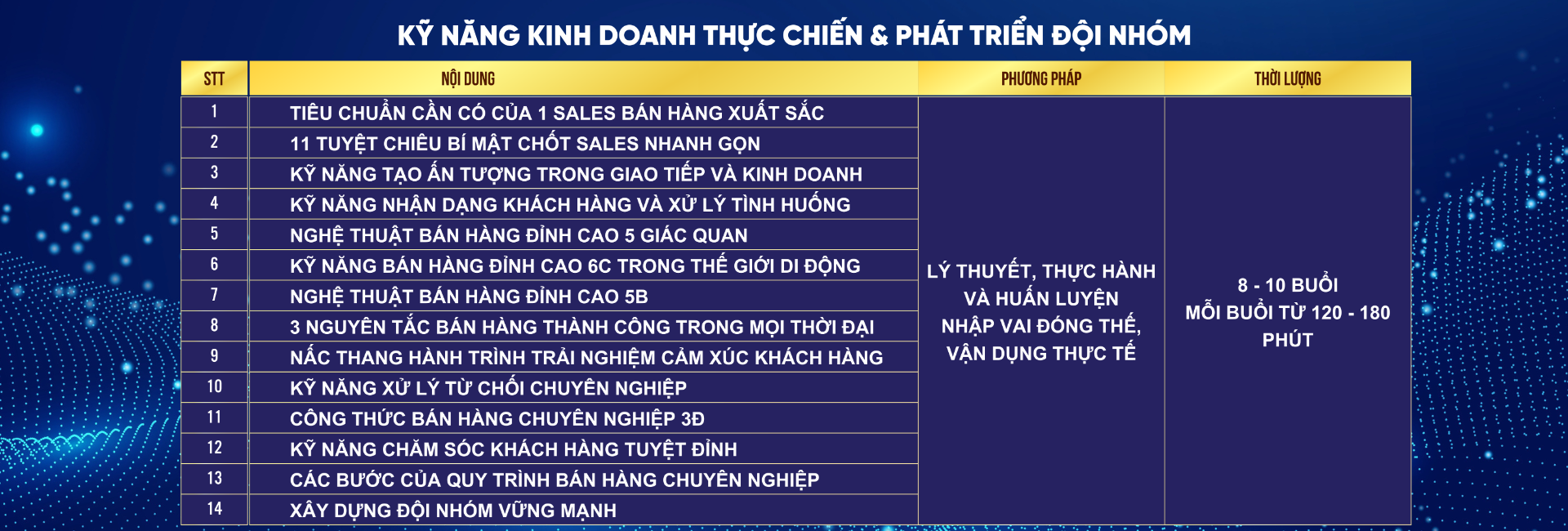 KỸ NĂNG KINH DOANH THỰC CHIẾN & PHÁT TRIỂN ĐỘI NHÓM

| STT | NỘI DUNG | PHƯƠNG PHÁP | THỜI LƯỢNG |
|---|---|---|---|
| 1 | TIÊU CHUẨN CẦN CÓ CỦA 1 SALES BÁN HÀNG XUẤT SẮC | LÝ THUYẾT, THỰC HÀNH VÀ HUẤN LUYỆN NHẬP VAI ĐÓNG THẾ, VẬN DỤNG THỰC TẾ | 8 - 10 BUỔI MỖI BUỔI TỪ 120 - 180 PHÚT |
| 2 | 11 TUYỆT CHIÊU BÍ MẬT CHỐT SALES NHANH GỌN | | |
| 3 | KỸ NĂNG TẠO ẤN TƯỢNG TRONG GIAO TIẾP VÀ KINH DOANH | | |
| 4 | KỸ NĂNG NHẬN DẠNG KHÁCH HÀNG VÀ XỬ LÝ TÌNH HUỐNG | | |
| 5 | NGHỆ THUẬT BÁN HÀNG ĐỈNH CAO 5 GIÁC QUAN | | |
| 6 | KỸ NĂNG BÁN HÀNG ĐỈNH CAO 6C TRONG THẾ GIỚI DI ĐỘNG | | |
| 7 | NGHỆ THUẬT BÁN HÀNG ĐỈNH CAO 5B | | |
| 8 | 3 NGUYÊN TẮC BÁN HÀNG THÀNH CÔNG TRONG MỌI THỜI ĐẠI | | |
| 9 | NẤC THANG HÀNH TRÌNH TRẢI NGHIỆM CẢM XÚC KHÁCH HÀNG | | |
| 10 | KỸ NĂNG XỬ LÝ TỪ CHỐI CHUYÊN NGHIỆP | | |
| 11 | CÔNG THỨC BÁN HÀNG CHUYÊN NGHIỆP 3Đ | | |
| 12 | KỸ NĂNG CHĂM SÓC KHÁCH HÀNG TUYỆT ĐỈNH | | |
| 13 | CÁC BƯỚC CỦA QUY TRÌNH BÁN HÀNG CHUYÊN NGHIỆP | | |
| 14 | XÂY DỰNG ĐỘI NHÓM VỮNG MẠNH | | |